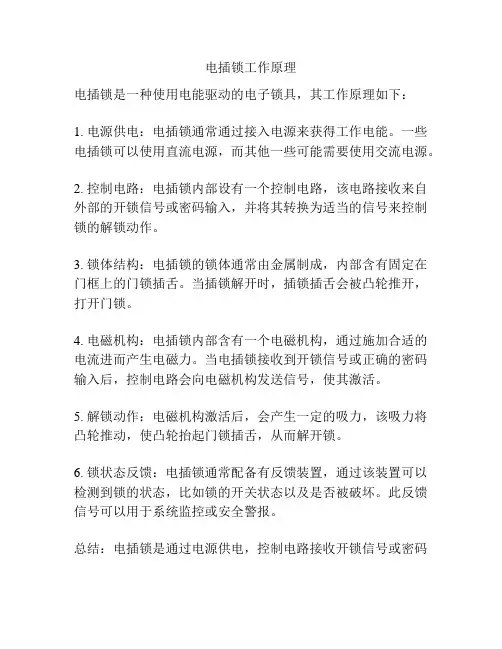 电插锁工作原理

电插锁是一种使用电能驱动的电子锁具，其工作原理如下：

1. 电源供电：电插锁通常通过接入电源来获得工作电能。一些电插锁可以使用直流电源，而其他一些可能需要使用交流电源。

2. 控制电路：电插锁内部设有一个控制电路，该电路接收来自外部的开锁信号或密码输入，并将其转换为适当的信号来控制锁的解锁动作。

3. 锁体结构：电插锁的锁体通常由金属制成，内部含有固定在门框上的门锁插舌。当插锁解开时，插锁插舌会被凸轮推开，打开门锁。

4. 电磁机构：电插锁内部含有一个电磁机构，通过施加合适的电流进而产生电磁力。当电插锁接收到开锁信号或正确的密码输入后，控制电路会向电磁机构发送信号，使其激活。

5. 解锁动作：电磁机构激活后，会产生一定的吸力，该吸力将凸轮推动，使凸轮抬起门锁插舌，从而解开锁。

6. 锁状态反馈：电插锁通常配备有反馈装置，通过该装置可以检测到锁的状态，比如锁的开关状态以及是否被破坏。此反馈信号可以用于系统监控或安全警报。

总结：电插锁是通过电源供电，控制电路接收开锁信号或密码